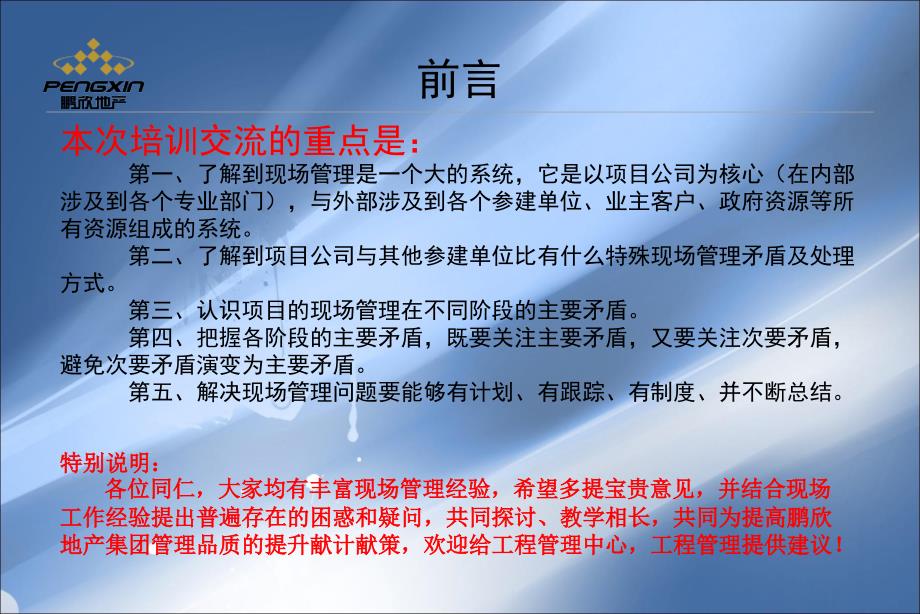 PENGXIN
鹏欣地产

前言

本次培训交流的重点是：

第一、了解到现场管理是一个大的系统，它是以项目公司为核心（在内部涉及到各个专业部门），与外部涉及到各个参建单位、业主客户、政府资源等所有资源组成的系统。

第二、了解到项目公司与其他参建单位比有什么特殊现场管理矛盾及处理方式。

第三、认识项目的现场管理在不同阶段的主要矛盾。

第四、把握各阶段的主要矛盾，既要关注主要矛盾，又要关注次要矛盾，避免次要矛盾演变为主要矛盾。

第五、解决现场管理问题要能够有计划、有跟踪、有制度、并不断总结。

特别说明：

各位同仁，大家均有丰富现场管理经验，希望多提宝贵意见，并结合现场工作经验提出普遍存在的困惑和疑问，共同探讨、教学相长，共同为提高鹏欣地产集团管理品质的提升献计献策，欢迎给工程管理中心，工程管理提供建议！